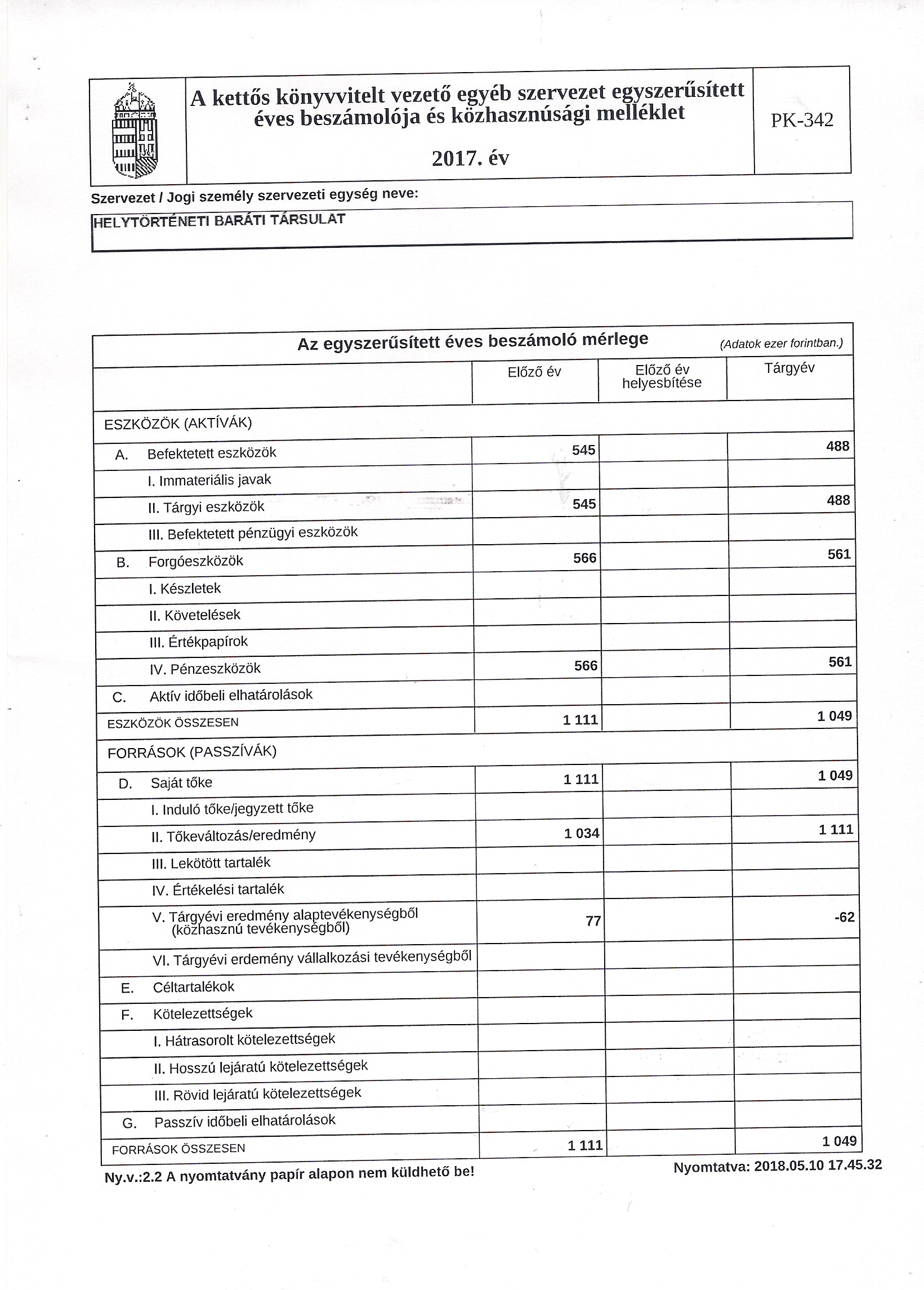 A kettős könyvvitelt vezető egyéb szervezet egyszerűsített éves beszámolója és közhasznúsági melléklet

2017. év

PK-342

Szervezet / Jogi személy szervezeti egység neve:

HELYTÖRTÉNETI BARÁTI TÁRSULAT

Az egyszerűsített éves beszámoló mérlege (Adatok ezer forintban.)

| | Előző év | Előző év helyesbítése | Tárgyév |
|---|---|---|---|
| ESZKÖZÖK (AKTÍVÁK) | | | |
| A. Befektetett eszközök | 545 | | 488 |
| I. Immateriális javak | | | |
| II. Tárgyi eszközök | 545 | | 488 |
| III. Befektetett pénzügyi eszközök | | | |
| B. Forgóeszközök | 566 | | 561 |
| I. Készletek | | | |
| II. Követelések | | | |
| III. Értékpapírok | | | |
| IV. Pénzeszközök | 566 | | 561 |
| C. Aktív időbeli elhatárolások | | | |
| ESZKÖZÖK ÖSSZESEN | 1 111 | | 1 049 |
| FORRÁSOK (PASSZÍVÁK) | | | |
| D. Saját tőke | 1 111 | | 1 049 |
| I. Induló tőke/jegyzett tőke | | | |
| II. Tőkeváltozás/eredmény | 1 034 | | 1 111 |
| III. Lekötött tartalék | | | |
| IV. Értékelési tartalék | | | |
| V. Tárgyévi eredmény alaptevékenységből (közhasznú tevékenységből) | 77 | | -62 |
| VI. Tárgyévi erdemény vállalkozási tevékenységből | | | |
| E. Céltartalékok | | | |
| F. Kötelezettségek | | | |
| I. Hátrasorolt kötelezettségek | | | |
| II. Hosszú lejáratú kötelezettségek | | | |
| III. Rövid lejáratú kötelezettségek | | | |
| G. Passzív időbeli elhatárolások | | | |
| FORRÁSOK ÖSSZESEN | 1 111 | | 1 049 |

Ny.v.:2.2 A nyomtatvány papír alapon nem küldhető be!

Nyomtatva: 2018.05.10 17.45.32